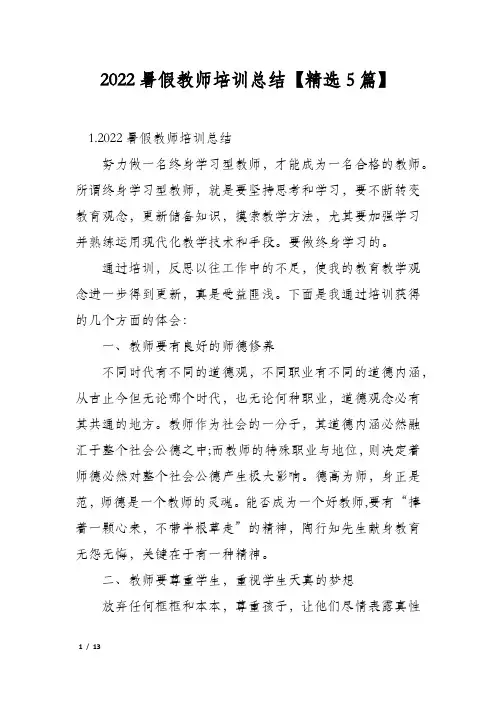 2022暑假教师培训总结【精选5篇】

1.2022暑假教师培训总结

努力做一名终身学习型教师，才能成为一名合格的教师。所谓终身学习型教师，就是要坚持思考和学习，要不断转变教育观念，更新储备知识，摸索教学方法，尤其要加强学习并熟练运用现代化教学技术和手段。要做终身学习的。

通过培训，反思以往工作中的不足，使我的教育教学观念进一步得到更新，真是受益匪浅。下面是我通过培训获得的几个方面的体会：

一、教师要有良好的师德修养

不同时代有不同的道德观，不同职业有不同的道德内涵，从古止今但无论哪个时代，也无论何种职业，道德观念必有其共通的地方。教师作为社会的一分子，其道德内涵必然融汇于整个社会公德之中;而教师的特殊职业与地位，则决定着师德必然对整个社会公德产生极大影响。德高为师，身正是范，师德是一个教师的灵魂。能否成为一个好教师,要有“捧着一颗心来，不带半根草走”的精神，陶行知先生献身教育无怨无悔，关键在于有一种精神。

二、教师要尊重学生，重视学生天真的梦想

放弃任何框框和本本，尊重孩子，让他们尽情表露真性

1 / 13